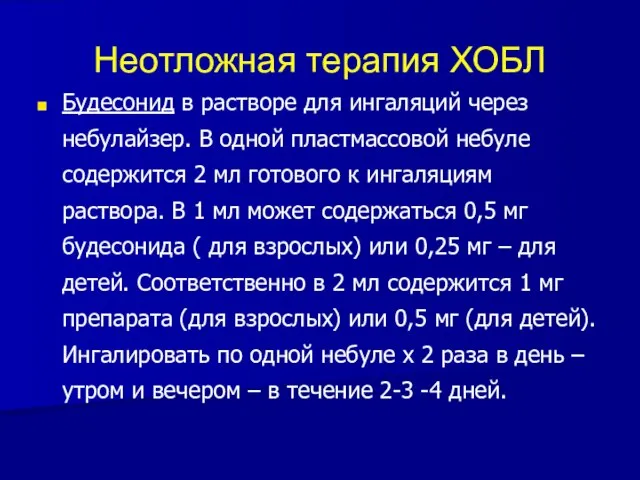 Неотложная терапия ХОБЛ

Будесонид в растворе для ингаляций через небулайзер. В одной пластмассовой небуле содержится 2 мл готового к ингаляциям раствора. В 1 мл может содержаться 0,5 мг будесонида ( для взрослых) или 0,25 мг – для детей. Соответственно в 2 мл содержится 1 мг препарата (для взрослых) или 0,5 мг (для детей). Ингалировать по одной небуле х 2 раза в день – утром и вечером – в течение 2-3 -4 дней.